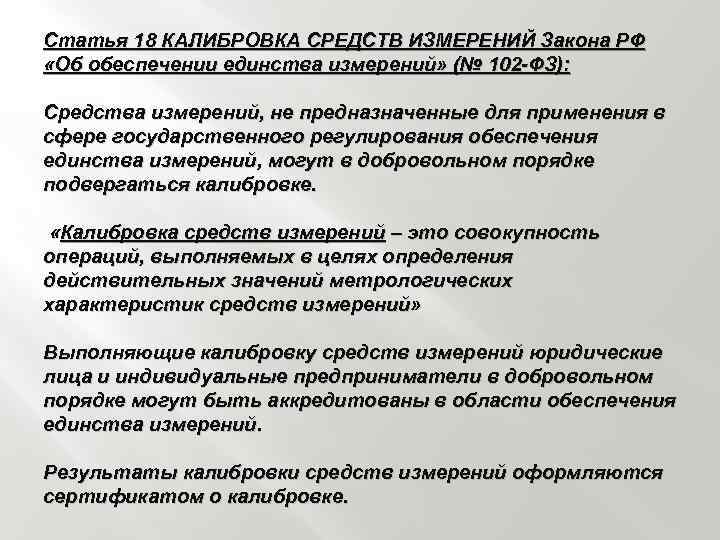 Статья 18 КАЛИБРОВКА СРЕДСТВ ИЗМЕРЕНИЙ Закона РФ «Об обеспечении единства измерений» (№ 102-ФЗ):

Средства измерений, не предназначенные для применения в сфере государственного регулирования обеспечения единства измерений, могут в добровольном порядке подвергаться калибровке.

«Калибровка средств измерений – это совокупность операций, выполняемых в целях определения действительных значений метрологических характеристик средств измерений»

Выполняющие калибровку средств измерений юридические лица и индивидуальные предприниматели в добровольном порядке могут быть аккредитованы в области обеспечения единства измерений.

Результаты калибровки средств измерений оформляются сертификатом о калибровке.